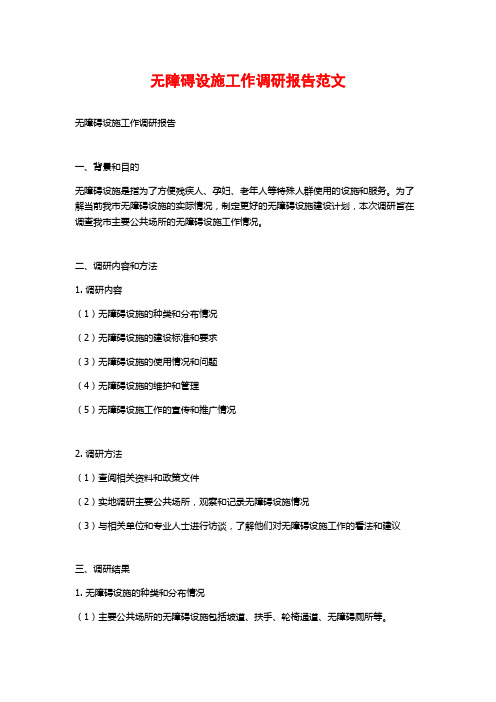 无障碍设施工作调研报告范文

无障碍设施工作调研报告

一、背景和目的

无障碍设施是指为了方便残疾人、孕妇、老年人等特殊人群使用的设施和服务。为了解当前我市无障碍设施的实际情况，制定更好的无障碍设施建设计划，本次调研旨在调查我市主要公共场所的无障碍设施工作情况。

二、调研内容和方法

1. 调研内容

（1）无障碍设施的种类和分布情况

（2）无障碍设施的建设标准和要求

（3）无障碍设施的使用情况和问题

（4）无障碍设施的维护和管理

（5）无障碍设施工作的宣传和推广情况

2. 调研方法

（1）查阅相关资料和政策文件

（2）实地调研主要公共场所，观察和记录无障碍设施情况

（3）与相关单位和专业人士进行访谈，了解他们对无障碍设施工作的看法和建议

三、调研结果

1. 无障碍设施的种类和分布情况

（1）主要公共场所的无障碍设施包括坡道、扶手、轮椅通道、无障碍厕所等。